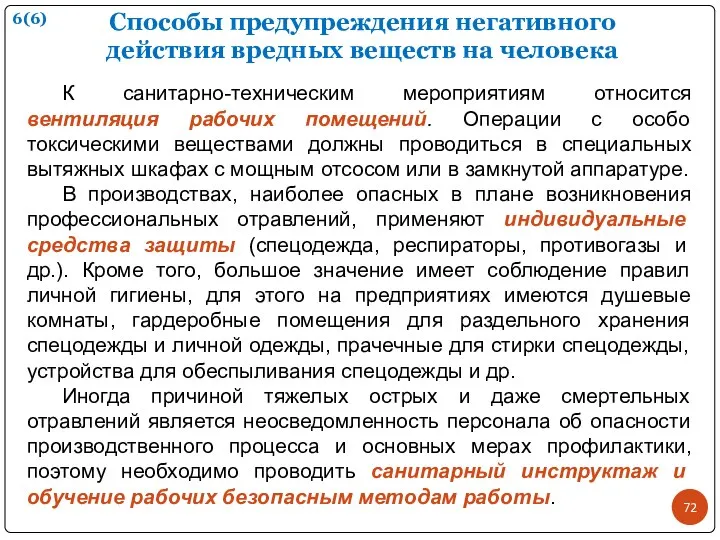 6(6)

Способы предупреждения негативного действия вредных веществ на человека

К санитарно-техническим мероприятиям относится вентиляция рабочих помещений. Операции с особо токсическими веществами должны проводиться в специальных вытяжных шкафах с мощным отсосом или в замкнутой аппаратуре.

В производствах, наиболее опасных в плане возникновения профессиональных отравлений, применяют индивидуальные средства защиты (спецодежда, респираторы, противогазы и др.). Кроме того, большое значение имеет соблюдение правил личной гигиены, для этого на предприятиях имеются душевые комнаты, гардеробные помещения для раздельного хранения спецодежды и личной одежды, прачечные для стирки спецодежды, устройства для обеспыливания спецодежды и др.

Иногда причиной тяжелых острых и даже смертельных отравлений является неосведомленность персонала об опасности производственного процесса и основных мерах профилактики, поэтому необходимо проводить санитарный инструктаж и обучение рабочих безопасным методам работы.

72